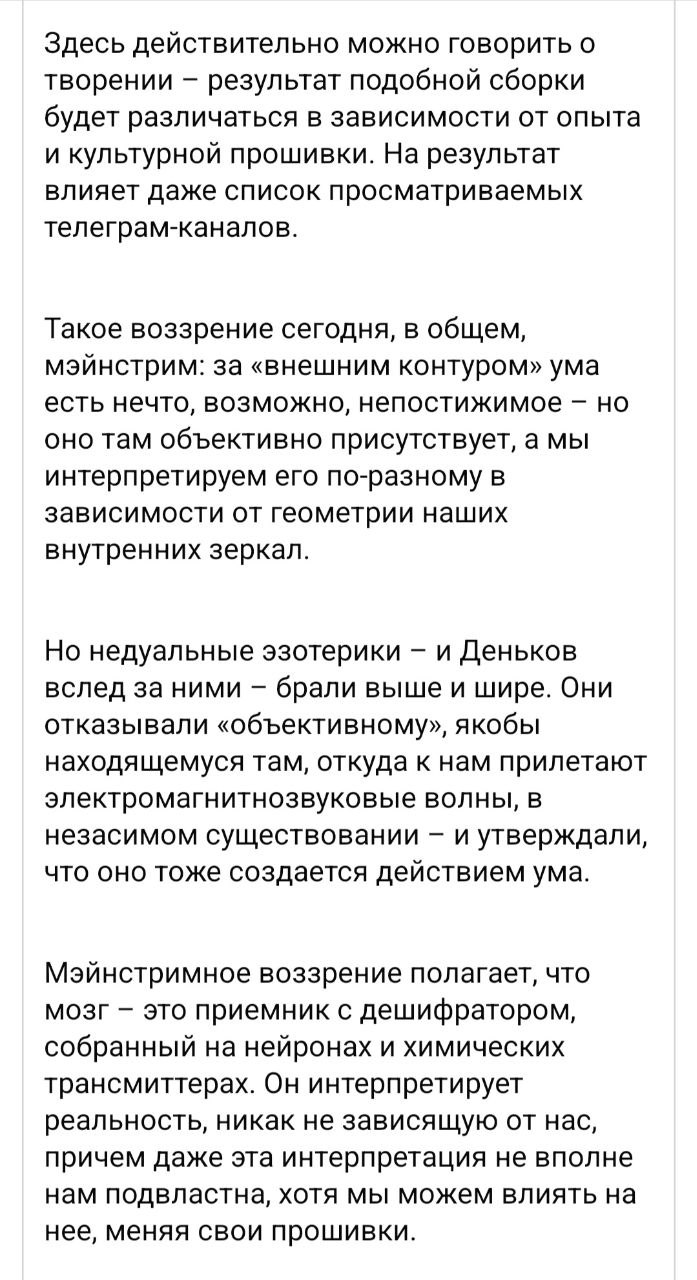 Здесь действительно можно говорить о творении – результат подобной сборки будет различаться в зависимости от опыта и культурной прошивки. На результат влияет даже список просматриваемых телеграм-каналов.

Такое воззрение сегодня, в общем, мэйнстрим: за «внешним контуром» ума есть нечто, возможно, непостижимое – но оно там объективно присутствует, а мы интерпретируем его по-разному в зависимости от геометрии наших внутренних зеркал.

Но недуальные эзотерики – и Деньков вслед за ними – брали выше и шире. Они отказывали «объективному», якобы находящемуся там, откуда к нам прилетают электромагнитнозвуковые волны, в незасимом существовании – и утверждали, что оно тоже создается действием ума.

Мэйнстримное воззрение полагает, что мозг – это приемник с дешифратором, собранный на нейронах и химических трансмиттерах. Он интерпретирует реальность, никак не зависящую от нас, причем даже эта интерпретация не вполне нам подвластна, хотя мы можем влиять на нее, меняя свои прошивки.